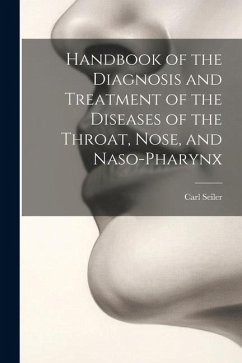 Handbook of the Diagnosis and Treatment of the Diseases of the Throat, Nose, and Naso-Pharynx

Carl Seiler